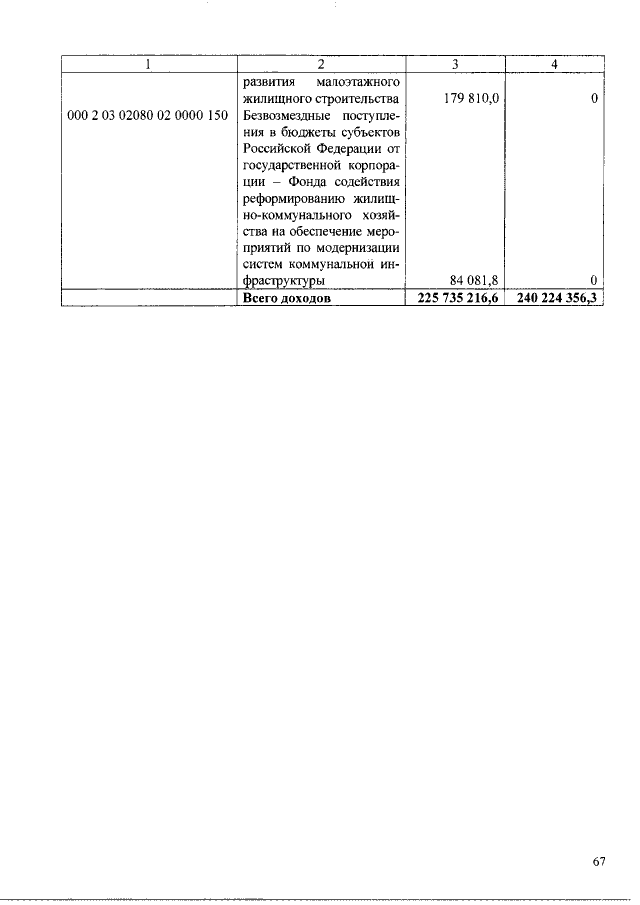 | 1 | 2 | 3 | 4 |
|---|---|---|---|
| | развития малоэтажного жилищного строительства | 179 810,0 | 0 |
| 000 2 03 02080 02 0000 150 | Безвозмездные поступления в бюджеты субъектов Российской Федерации от государственной корпорации – Фонда содействия реформированию жилищно-коммунального хозяйства на обеспечение мероприятий по модернизации систем коммунальной инфраструктуры | 84 081,8 | 0 |
| | **Всего доходов** | **225 735 216,6** | **240 224 356,3** |

67